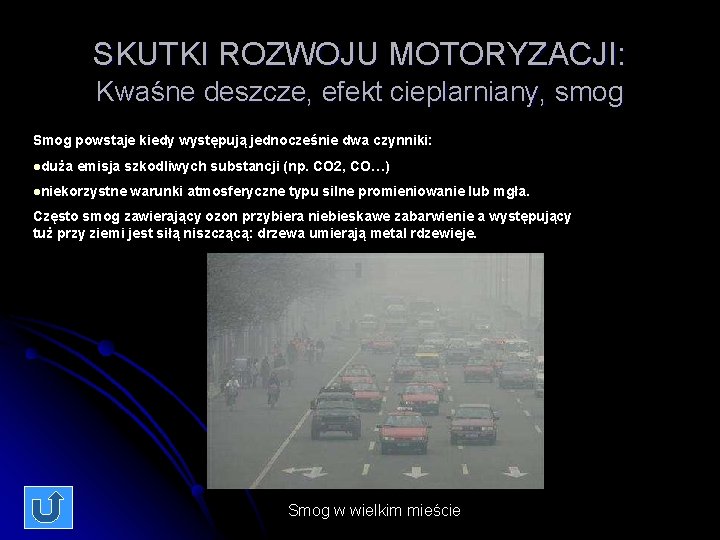 SKUTKI ROZWOJU MOTORYZACJI:
Kwaśne deszcze, efekt cieplarniany, smog

Smog powstaje kiedy występują jednocześnie dwa czynniki:

●duża emisja szkodliwych substancji (np. CO2, CO…)

●niekorzystne warunki atmosferyczne typu silne promieniowanie lub mgła.

Często smog zawierający ozon przybiera niebieskawe zabarwienie a występujący tuż przy ziemi jest siłą niszczącą: drzewa umierają metal rdzewieje.

Smog w wielkim mieście